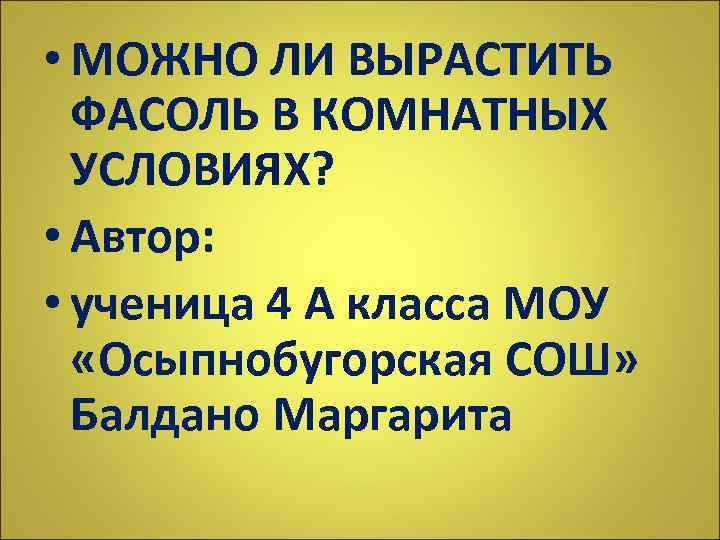 • МОЖНО ЛИ ВЫРАСТИТЬ ФАСОЛЬ В КОМНАТНЫХ УСЛОВИЯХ?

• Автор:

• ученица 4 А класса МОУ «Осыпнобугорская СОШ» Балдано Маргарита